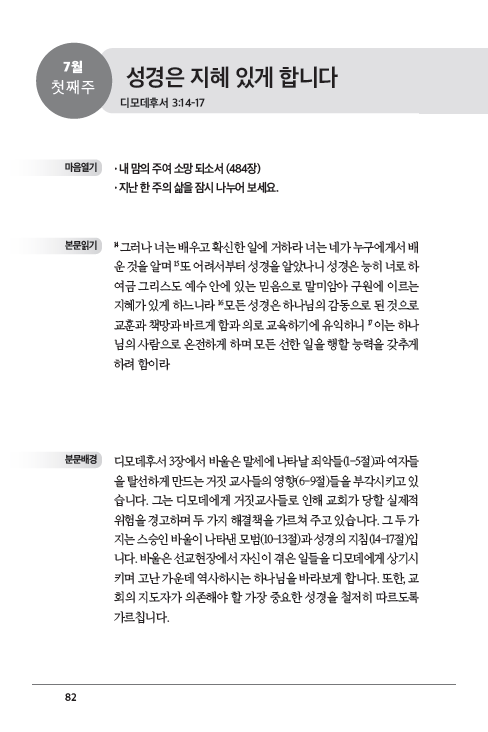 7월
첫째주

성경은 지혜 있게 합니다
디모데후서 3:14-17

마음열기
· 내 맘의 주여 소망 되소서 (484장)
· 지난 한 주의 삶을 잠시 나누어 보세요.

본문읽기
$^{14}$ 그러나 너는 배우고 확신한 일에 거하라 너는 네가 누구에게서 배운 것을 알며 $^{15}$ 또 어려서부터 성경을 알았나니 성경은 능히 너로 하여금 그리스도 예수 안에 있는 믿음으로 말미암아 구원에 이르는 지혜가 있게 하느니라 $^{16}$ 모든 성경은 하나님의 감동으로 된 것으로 교훈과 책망과 바르게 함과 의로 교육하기에 유익하니 $^{17}$ 이는 하나님의 사람으로 온전하게 하며 모든 선한 일을 행할 능력을 갖추게 하려 함이라

본문배경
디모데후서 3장에서 바울은 말세에 나타날 죄악들(1-5절)과 여자들을 탈선하게 만드는 거짓 교사들의 영향(6-9절)들을 부각시키고 있습니다. 그는 디모데에게 거짓교사들로 인해 교회가 당할 실제적 위험을 경고하며 두 가지 해결책을 가르쳐 주고 있습니다. 그 두 가지는 스승인 바울이 나타낸 모범(10-13절)과 성경의 지침(14-17절)입니다. 바울은 선교현장에서 자신이 겪은 일들을 디모데에게 상기시키며 고난 가운데 역사하시는 하나님을 바라보게 합니다. 또한, 교회의 지도자가 의존해야 할 가장 중요한 성경을 철저히 따르도록 가르칩니다.

82